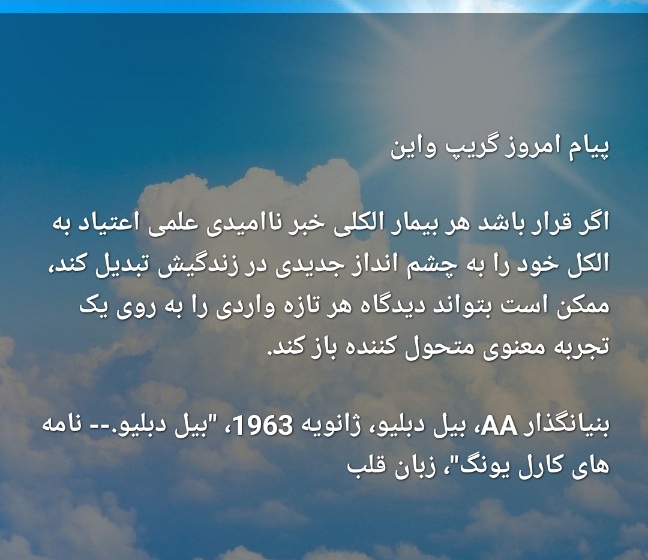 پیام امروز گریپ واین

اگر قرار باشد هر بیمار الکلی خبر ناامیدی علمی اعتیاد به الکل خود را به چشم انداز جدیدی در زندگیش تبدیل کند، ممکن است بتواند دیدگاه هر تازه واردی را به روی یک تجربه معنوی متحول کننده باز کند.

بنیانگذار AA، بیل دبلیو، ژانویه 1963، "بیل دبلیو.-- نامه های کارل یونگ"، زبان قلب